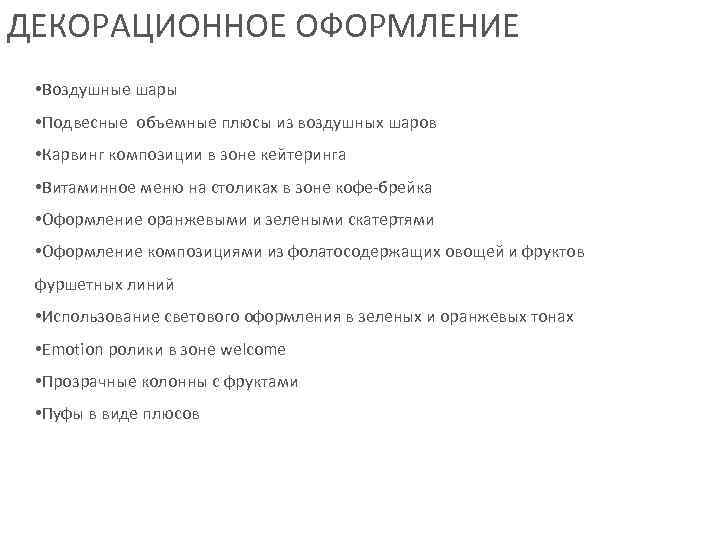 ДЕКОРАЦИОННОЕ ОФОРМЛЕНИЕ

•Воздушные шары

•Подвесные объемные плюсы из воздушных шаров

•Карвинг композиции в зоне кейтеринга

•Витаминное меню на столиках в зоне кофе-брейка

•Оформление оранжевыми и зелеными скатертями

•Оформление композициями из фолатосодержащих овощей и фруктов фуршетных линий

•Использование светового оформления в зеленых и оранжевых тонах

•Emotion ролики в зоне welcome

•Прозрачные колонны с фруктами

•Пуфы в виде плюсов